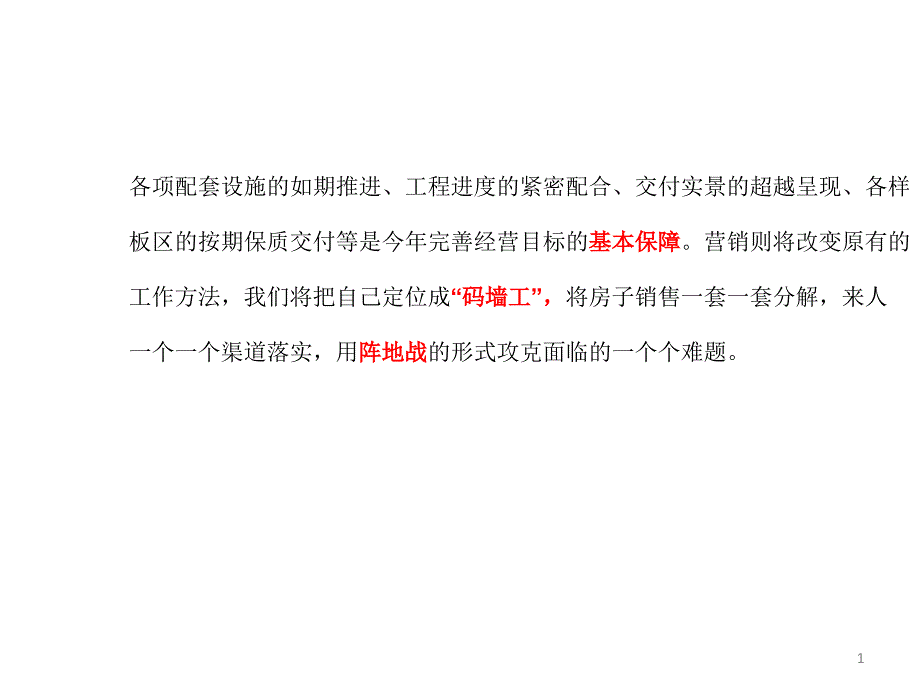 各项配套设施的如期推进、工程进度的紧密配合、交付实景的超越呈现、各样板区的按期保质交付等是今年完善经营目标的基本保障。营销则将改变原有的工作方法，我们将把自己定位成“码墙工”，将房子销售一套一套分解，来人一个一个渠道落实，用阵地战的形式攻克面临的一个个难题。

1